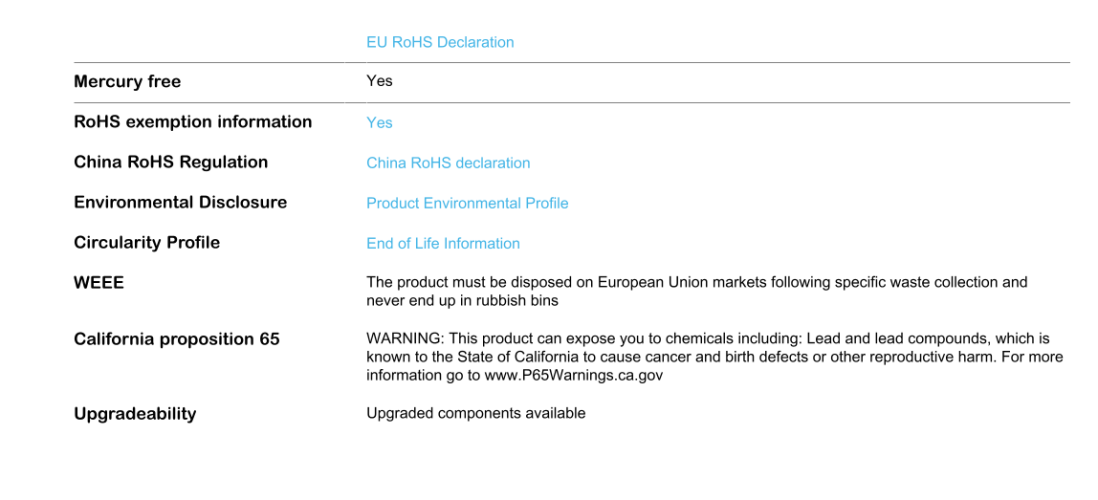 | | EU RoHS Declaration |
|---|---|
| Mercury free | Yes |
| RoHS exemption information | Yes |
| China RoHS Regulation | China RoHS declaration |
| Environmental Disclosure | Product Environmental Profile |
| Circularity Profile | End of Life Information |
| WEEE | The product must be disposed on European Union markets following specific waste collection and never end up in rubbish bins |
| California proposition 65 | WARNING: This product can expose you to chemicals including: Lead and lead compounds, which is known to the State of California to cause cancer and birth defects or other reproductive harm. For more information go to www.P65Warnings.ca.gov |
| Upgradeability | Upgraded components available |